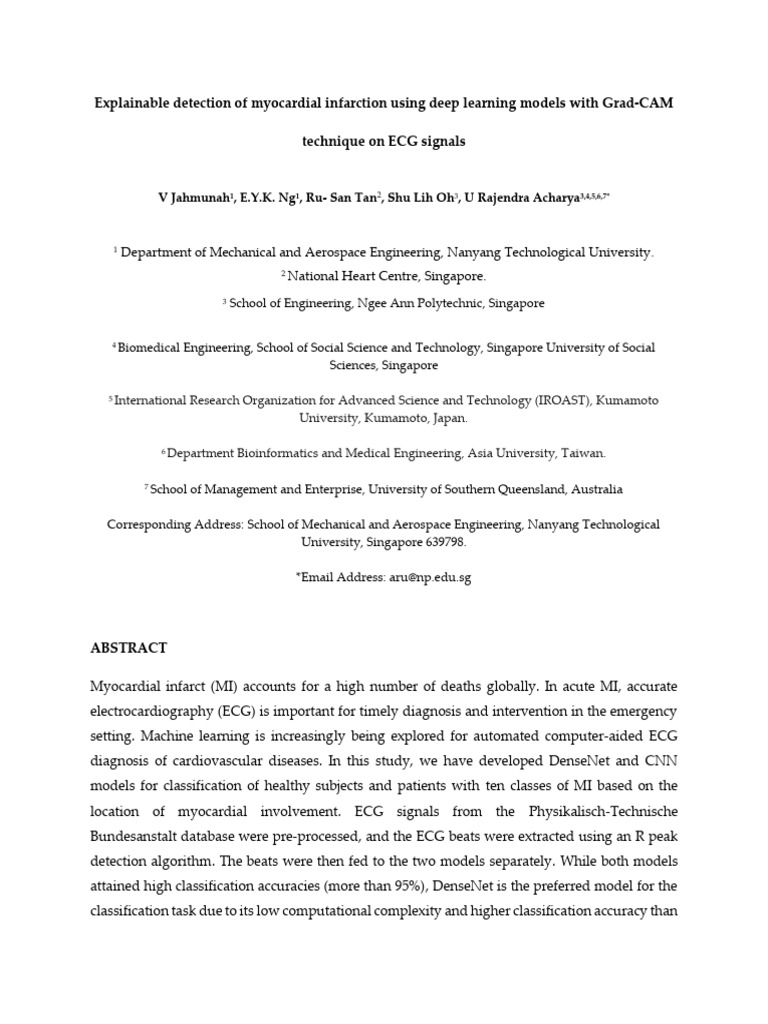 Explainable detection of myocardial infarction using deep learning models with Grad-CAM technique on ECG signals

V Jahmunah$^{1}$, E.Y.K. Ng$^{1}$, Ru- San Tan$^{2}$, Shu Lih Oh$^{3}$, U Rajendra Acharya$^{3,4,5,6,7*}$

$^{1}$ Department of Mechanical and Aerospace Engineering, Nanyang Technological University.

$^{2}$ National Heart Centre, Singapore.

$^{3}$ School of Engineering, Ngee Ann Polytechnic, Singapore

$^{4}$ Biomedical Engineering, School of Social Science and Technology, Singapore University of Social Sciences, Singapore

$^{5}$ International Research Organization for Advanced Science and Technology (IROAST), Kumamoto University, Kumamoto, Japan.

$^{6}$ Department Bioinformatics and Medical Engineering, Asia University, Taiwan.

$^{7}$ School of Management and Enterprise, University of Southern Queensland, Australia

Corresponding Address: School of Mechanical and Aerospace Engineering, Nanyang Technological University, Singapore 639798.

*Email Address: aru@np.edu.sg

ABSTRACT

Myocardial infarct (MI) accounts for a high number of deaths globally. In acute MI, accurate electrocardiography (ECG) is important for timely diagnosis and intervention in the emergency setting. Machine learning is increasingly being explored for automated computer-aided ECG diagnosis of cardiovascular diseases. In this study, we have developed DenseNet and CNN models for classification of healthy subjects and patients with ten classes of MI based on the location of myocardial involvement. ECG signals from the Physikalisch-Technische Bundesanstalt database were pre-processed, and the ECG beats were extracted using an R peak detection algorithm. The beats were then fed to the two models separately. While both models attained high classification accuracies (more than 95%), DenseNet is the preferred model for the classification task due to its low computational complexity and higher classification accuracy than